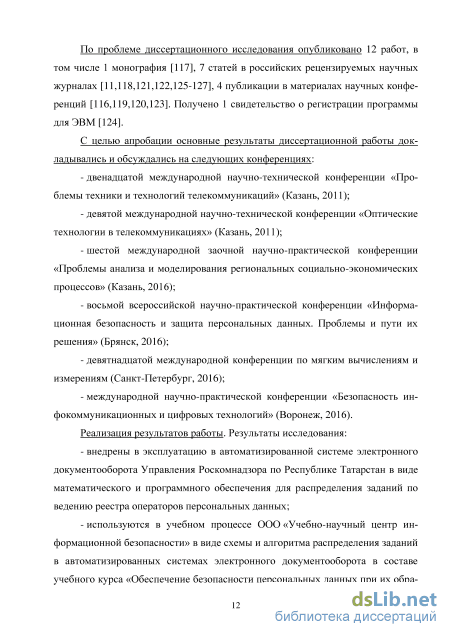 По проблеме диссертационного исследования опубликовано 12 работ, в том числе 1 монография [117], 7 статей в российских рецензируемых научных журналах [11,118,121,122,125-127], 4 публикации в материалах научных конференций [116,119,120,123]. Получено 1 свидетельство о регистрации программы для ЭВМ [124].

С целью апробации основные результаты диссертационной работы докладывались и обсуждались на следующих конференциях:

- двенадцатой международной научно-технической конференции «Проблемы техники и технологий телекоммуникаций» (Казань, 2011);

- девятой международной научно-технической конференции «Оптические технологии в телекоммуникациях» (Казань, 2011);

- шестой международной заочной научно-практической конференции «Проблемы анализа и моделирования региональных социально-экономических процессов» (Казань, 2016);

- восьмой всероссийской научно-практической конференции «Информационная безопасность и защита персональных данных. Проблемы и пути их решения» (Брянск, 2016);

- девятнадцатой международной конференции по мягким вычислениям и измерениям (Санкт-Петербург, 2016);

- международной научно-практической конференции «Безопасность инфокоммуникационных и цифровых технологий» (Воронеж, 2016).

Реализация результатов работы. Результаты исследования:

- внедрены в эксплуатацию в автоматизированной системе электронного документооборота Управления Роскомнадзора по Республике Татарстан в виде математического и программного обеспечения для распределения заданий по ведению реестра операторов персональных данных;

- используются в учебном процессе ООО «Учебно-научный центр информационной безопасности» в виде схемы и алгоритма распределения заданий в автоматизированных системах электронного документооборота в составе учебного курса «Обеспечение безопасности персональных данных при их обра-

12

dsLib.net
библиотека диссертаций